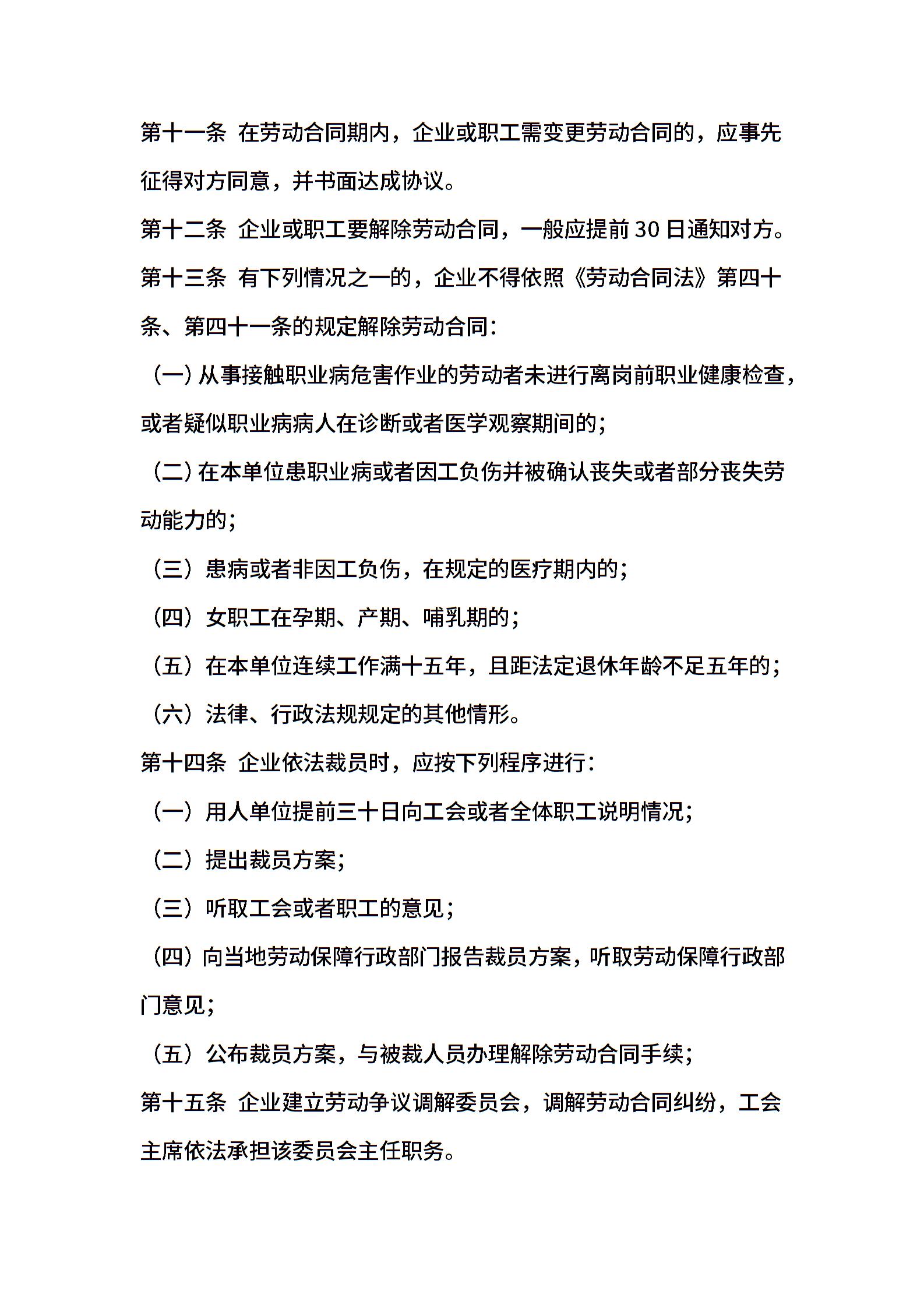 第十一条 在劳动合同期内，企业或职工需变更劳动合同的，应事先征得对方同意，并书面达成协议。

第十二条 企业或职工要解除劳动合同，一般应提前 30 日通知对方。

第十三条 有下列情况之一的，企业不得依照《劳动合同法》第四十条、第四十一条的规定解除劳动合同：

（一）从事接触职业病危害作业的劳动者未进行离岗前职业健康检查，或者疑似职业病病人在诊断或者医学观察期间的；

（二）在本单位患职业病或者因工负伤并被确认丧失或者部分丧失劳动能力的；

（三）患病或者非因工负伤，在规定的医疗期内的；

（四）女职工在孕期、产期、哺乳期的；

（五）在本单位连续工作满十五年，且距法定退休年龄不足五年的；

（六）法律、行政法规规定的其他情形。

第十四条 企业依法裁员时，应按下列程序进行：

（一）用人单位提前三十日向工会或者全体职工说明情况；

（二）提出裁员方案；

（三）听取工会或者职工的意见；

（四）向当地劳动保障行政部门报告裁员方案，听取劳动保障行政部门意见；

（五）公布裁员方案，与被裁人员办理解除劳动合同手续；

第十五条 企业建立劳动争议调解委员会，调解劳动合同纠纷，工会主席依法承担该委员会主任职务。